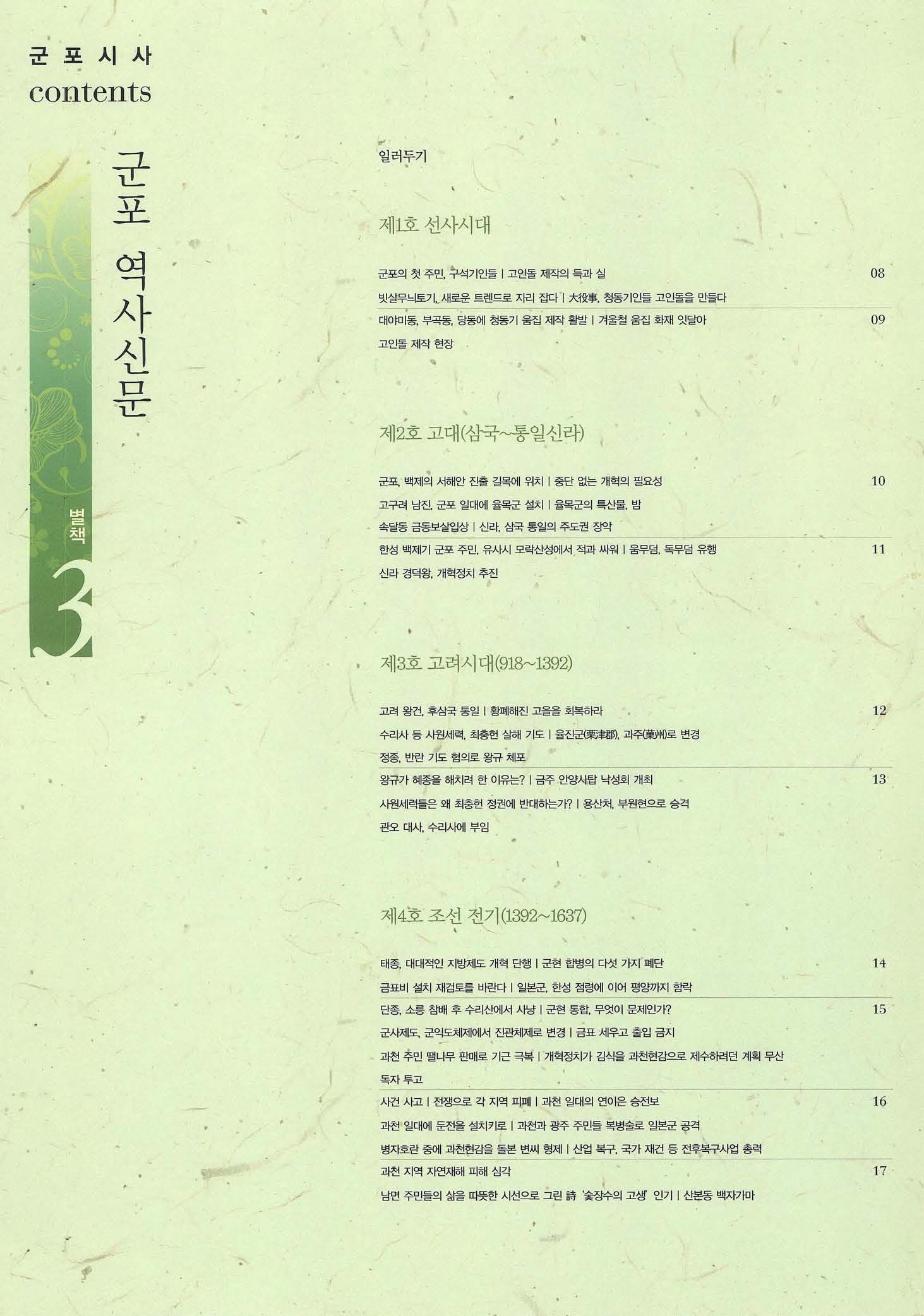 군포시사
contents

군포 역사신문

별책 3

일러두기

제1호 선사시대

군포의 첫 주민, 구석기인들 | 고인돌 제작의 득과 실 08
빗살무늬토기, 새로운 트렌드로 자리 잡다 | 大役事, 청동기인들 고인돌을 만들다
대야미동, 부곡동, 당동에 청동기 움집 제작 활발 | 겨울철 움집 화재 잇달아 09
고인돌 제작 현장

제2호 고대(삼국~통일신라)

군포, 백제의 서해안 진출 길목에 위치 | 중단 없는 개혁의 필요성 10
고구려 남진, 군포 일대에 율목군 설치 | 율목군의 특산물, 밤
속달동 금동보살입상 | 신라, 삼국 통일의 주도권 장악
한성 백제기 군포 주민, 유사시 모락산성에서 적과 싸워 | 움무덤, 독무덤 유행 11
신라 경덕왕, 개혁정치 추진

제3호 고려시대(918~1392)

고려 왕건, 후삼국 통일 | 황폐해진 고을을 회복하라 12
수리사 등 사원세력, 최충헌 살해 기도 | 율진군(栗津郡), 과주(菓州)로 변경
정종, 반란 기도 혐의로 왕규 체포
왕규가 혜종을 해치려 한 이유는? | 금주 안양사탑 낙성회 개최 13
사원세력들은 왜 최충헌 정권에 반대하는가? | 용산처, 부원현으로 승격
관오 대사, 수리사에 부임

제4호 조선 전기(1392~1637)

태종, 대대적인 지방제도 개혁 단행 | 군현 합병의 다섯 가지 폐단 14
금표비 설치 재검토를 바란다 | 일본군, 한성 점령에 이어 평양까지 함락
단종, 소릉 참배 후 수리산에서 사냥 | 군현 통합, 무엇이 문제인가? 15
군사제도, 군익도체제에서 진관체제로 변경 | 금표 세우고 출입 금지
과천 주민 땔나무 판매로 기근 극복 | 개혁정치가 김식을 과천현감으로 제수하려던 계획 무산
독자 투고
사건 사고 | 전쟁으로 각 지역 피폐 | 과천 일대의 연이은 승전보 16
과천 일대에 둔전을 설치키로 | 과천과 광주 주민들 복병술로 일본군 공격
병자호란 중에 과천현감을 돌본 변씨 형제 | 산업 복구, 국가 재건 등 전후복구사업 총력
과천 지역 자연재해 피해 심각 17
남면 주민들의 삶을 따뜻한 시선으로 그린 詩 '숯장수의 고생' 인기 | 산본동 백자가마